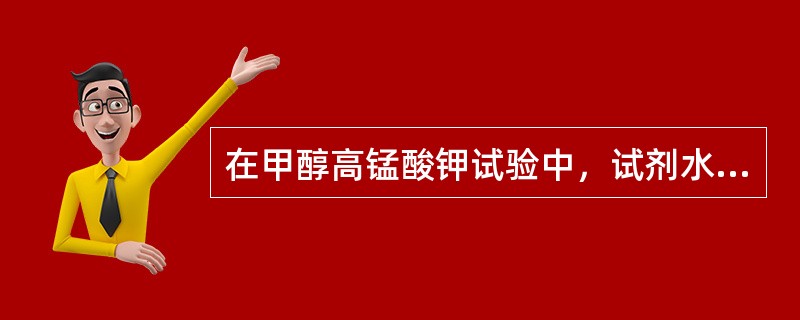 在甲醇高锰酸钾试验中，试剂水...